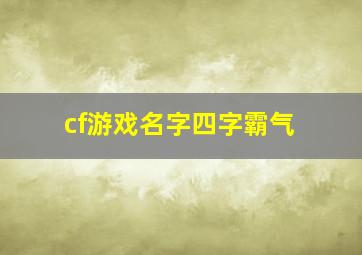 cf游戏名字四字霸气